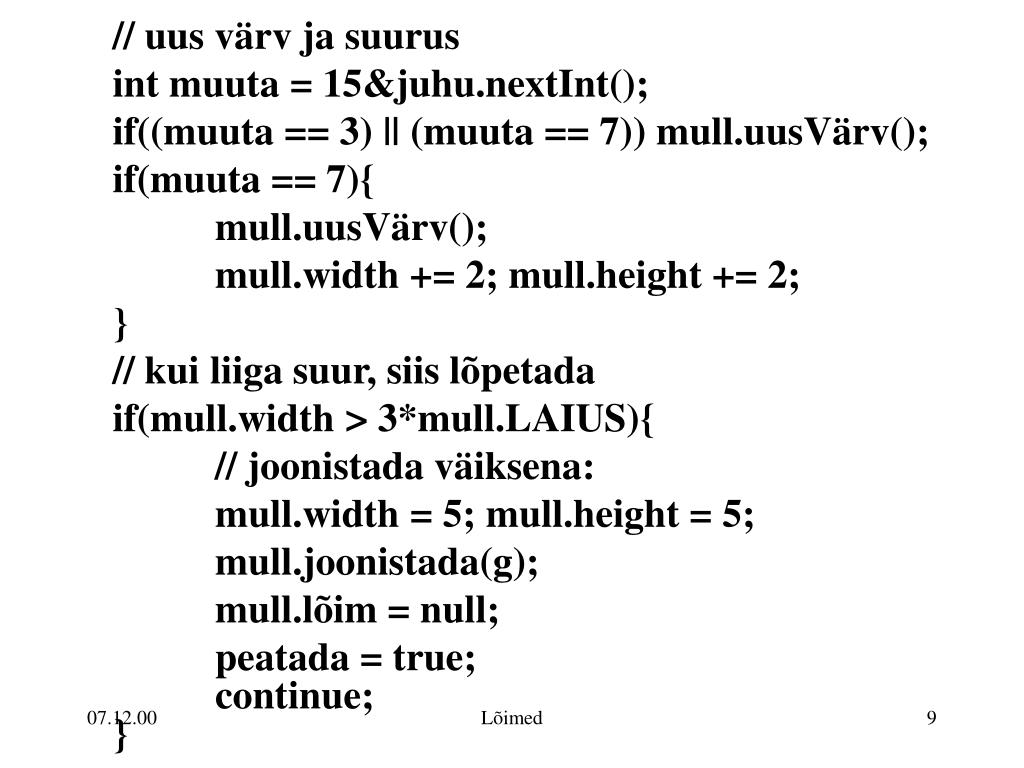 // uus värv ja suurus
int muuta = 15&juhu.nextInt();
if((muuta == 3) || (muuta == 7)) mull.uusVärv();
if(muuta == 7){
mull.uusVärv();
mull.width += 2; mull.height += 2;
}
// kui liiga suur, siis lõpetada
if(mull.width > 3*mull.LAIUS){
// joonistada väiksena:
mull.width = 5; mull.height = 5;
mull.joonistada(g);
mull.lõim = null;
peatada = true;
continue;
}

07.12.00

Lõimed

9